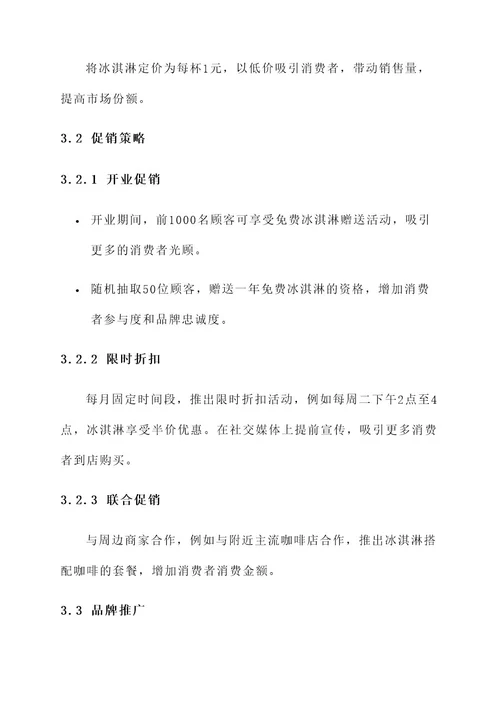 将冰淇淋定价为每杯1元，以低价吸引消费者，带动销售量，提高市场份额。

3.2 促销策略

3.2.1 开业促销

• 开业期间，前1000名顾客可享受免费冰淇淋赠送活动，吸引更多的消费者光顾。

• 随机抽取50位顾客，赠送一年免费冰淇淋的资格，增加消费者参与度和品牌忠诚度。

3.2.2 限时折扣

每月固定时间段，推出限时折扣活动，例如每周二下午2点至4点，冰淇淋享受半价优惠。在社交媒体上提前宣传，吸引更多消费者到店购买。

3.2.3 联合促销

与周边商家合作，例如与附近主流咖啡店合作，推出冰淇淋搭配咖啡的套餐，增加消费者消费金额。

3.3 品牌推广